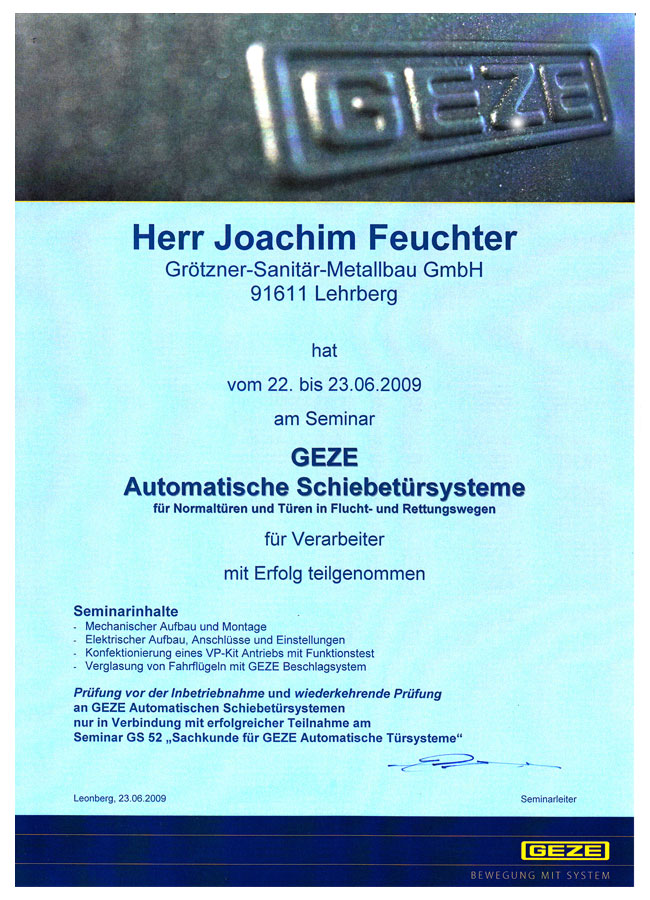 GEZE

Herr Joachim Feuchter
Grötzner-Sanitär-Metallbau GmbH
91611 Lehrberg

hat

vom 22. bis 23.06.2009

am Seminar

GEZE
Automatische Schiebetürsysteme
für Normaltüren und Türen in Flucht- und Rettungswegen

für Verarbeiter

mit Erfolg teilgenommen

Seminarinhalte
- Mechanischer Aufbau und Montage
- Elektrischer Aufbau, Anschlüsse und Einstellungen
- Konfektionierung eines VP-Kit Antriebs mit Funktionstest
- Verglasung von Fahrflügeln mit GEZE Beschlagsystem

Prüfung vor der Inbetriebnahme und wiederkehrende Prüfung an GEZE Automatischen Schiebetürsystemen nur in Verbindung mit erfolgreicher Teilnahme am Seminar GS 52 „Sachkunde für GEZE Automatische Türsysteme“

Leonberg, 23.06.2009

Seminarleiter

GEZE
BEWEGUNG MIT SYSTEM